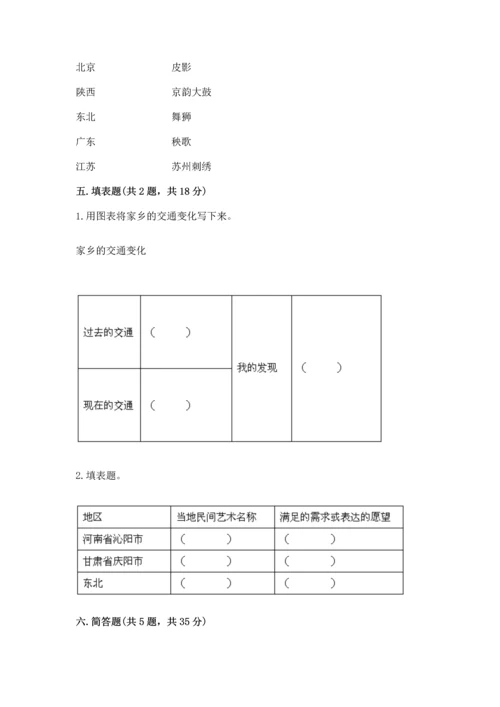 北京　　　　　　皮影

陕西　　　　　　京韵大鼓

东北　　　　　　舞狮

广东　　　　　　秧歌

江苏　　　　　　苏州刺绣

五. 填表题(共 2 题，共 18 分)

1. 用图表将家乡的交通变化写下来。

家乡的交通变化

| 过去的交通 | （　　） | 我的发现 | （　　） |
|---|---|---|---|
| 现在的交通 | （　　） | | |

2. 填表题。

| 地区 | 当地民间艺术名称 | 满足的需求或表达的愿望 |
|---|---|---|
| 河南省沁阳市 | （　　） | （　　） |
| 甘肃省庆阳市 | （　　） | （　　） |
| 东北 | （　　） | （　　） |

六. 简答题(共 5 题，共 35 分)